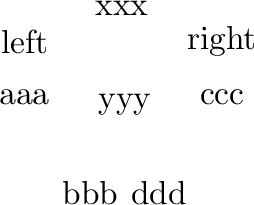 xxx

left right

aaa yyy ccc

bbb ddd